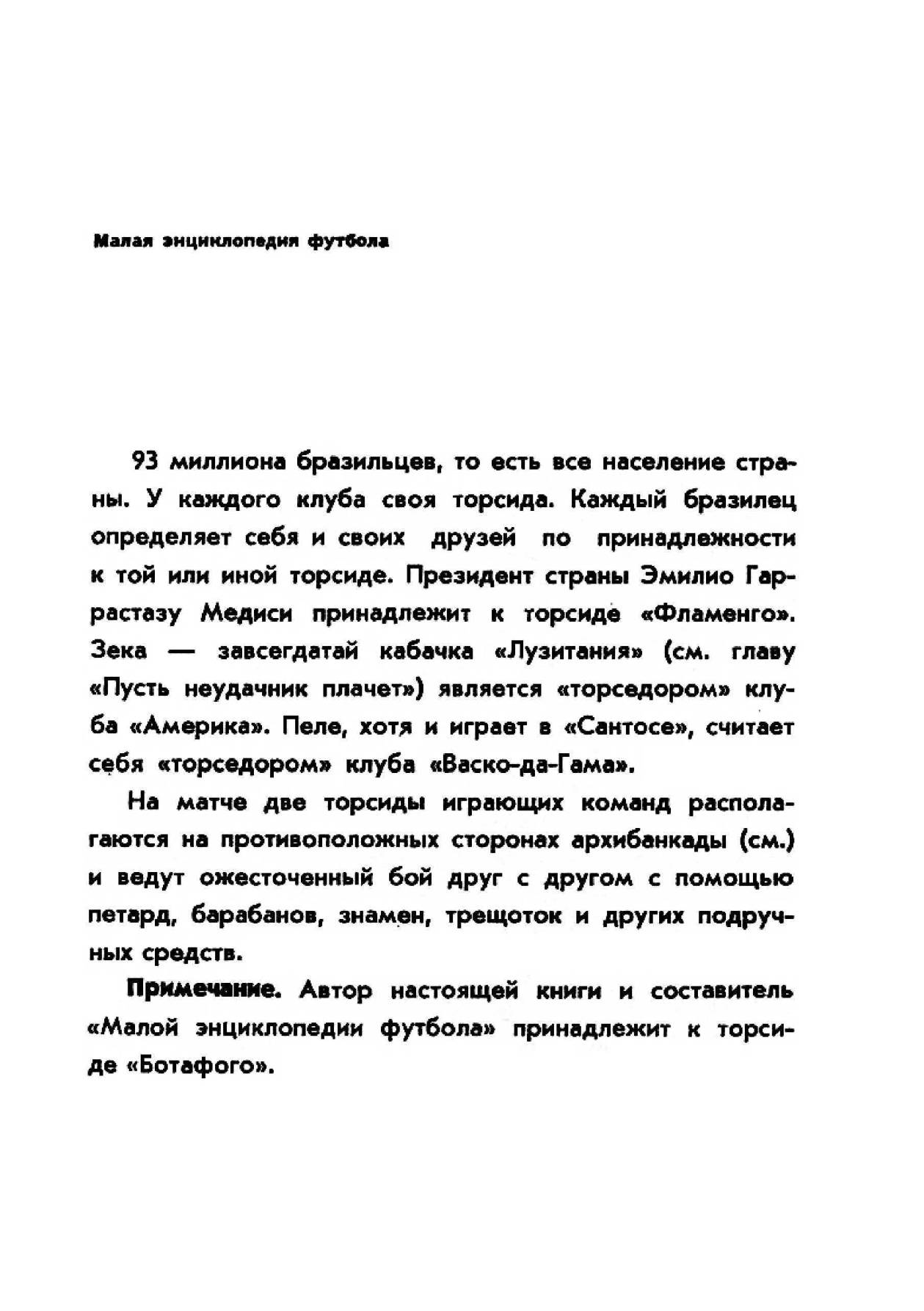 Малая энциклопедия футбола

93 миллиона бразильцев, то есть все население страны. У каждого клуба своя торсида. Каждый бразилец определяет себя и своих друзей по принадлежности к той или иной торсиде. Президент страны Эмилио Гаррастазу Медиси принадлежит к торсиде «Фламенго». Зека — завсегдатай кабачка «Лузитания» (см. главу «Пусть неудачник плачет») является «торседором» клуба «Америка». Пеле, хотя и играет в «Сантосе», считает себя «торседором» клуба «Васко-да-Гама».

На матче две торсиды играющих команд располагаются на противоположных сторонах архибанкады (см.) и ведут ожесточенный бой друг с другом с помощью петард, барабанов, знамен, трещоток и других подручных средств.

Примечание. Автор настоящей книги и составитель «Малой энциклопедии футбола» принадлежит к торсиде «Ботафого».